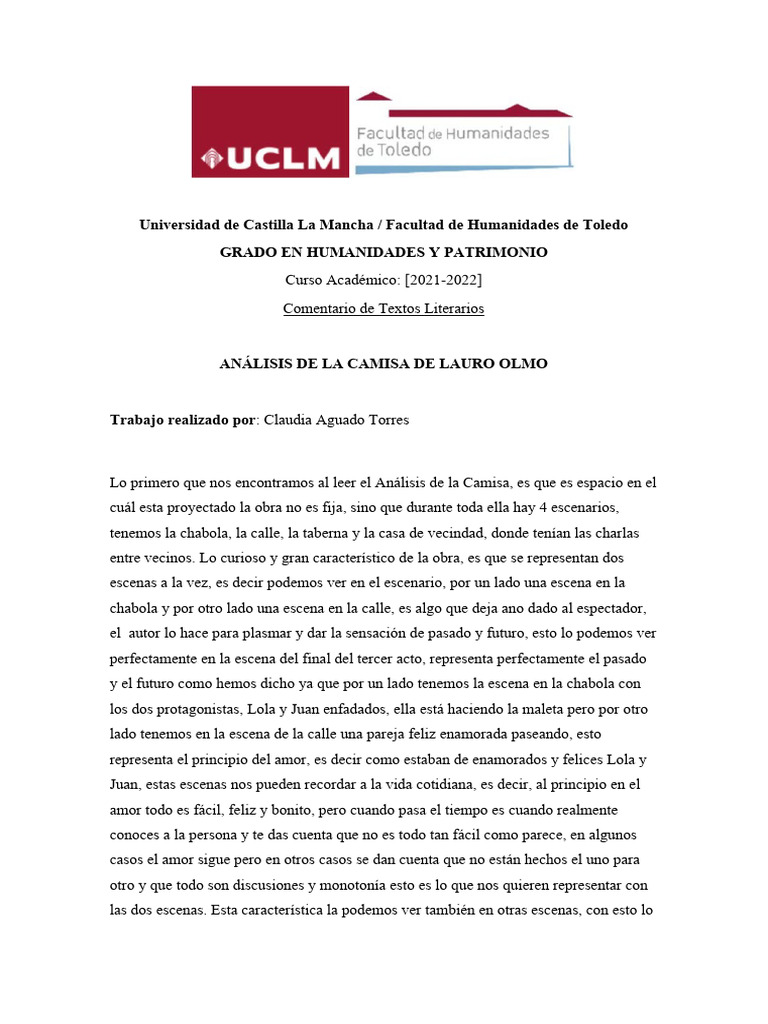 UCLM

Facultad de Humanidades de Toledo

Universidad de Castilla La Mancha / Facultad de Humanidades de Toledo

GRADO EN HUMANIDADES Y PATRIMONIO

Curso Académico: [2021-2022]

Comentario de Textos Literarios

ANÁLISIS DE LA CAMISA DE LAURO OLMO

Trabajo realizado por: Claudia Aguado Torres

Lo primero que nos encontramos al leer el Análisis de la Camisa, es que es espacio en el cuál esta proyectado la obra no es fija, sino que durante toda ella hay 4 escenarios, tenemos la chabola, la calle, la taberna y la casa de vecindad, donde tenían las charlas entre vecinos. Lo curioso y gran característico de la obra, es que se representan dos escenas a la vez, es decir podemos ver en el escenario, por un lado una escena en la chabola y por otro lado una escena en la calle, es algo que deja ano dado al espectador, el autor lo hace para plasmar y dar la sensación de pasado y futuro, esto lo podemos ver perfectamente en la escena del final del tercer acto, representa perfectamente el pasado y el futuro como hemos dicho ya que por un lado tenemos la escena en la chabola con los dos protagonistas, Lola y Juan enfadados, ella está haciendo la maleta pero por otro lado tenemos en la escena de la calle una pareja feliz enamorada paseando, esto representa el principio del amor, es decir como estaban de enamorados y felices Lola y Juan, estas escenas nos pueden recordar a la vida cotidiana, es decir, al principio en el amor todo es fácil, feliz y bonito, pero cuando pasa el tiempo es cuando realmente conoces a la persona y te das cuenta que no es todo tan fácil como parece, en algunos casos el amor sigue pero en otros casos se dan cuenta que no están hechos el uno para otro y que todo son discusiones y monotonía esto es lo que nos quieren representar con las dos escenas. Esta característica la podemos ver también en otras escenas, con esto lo